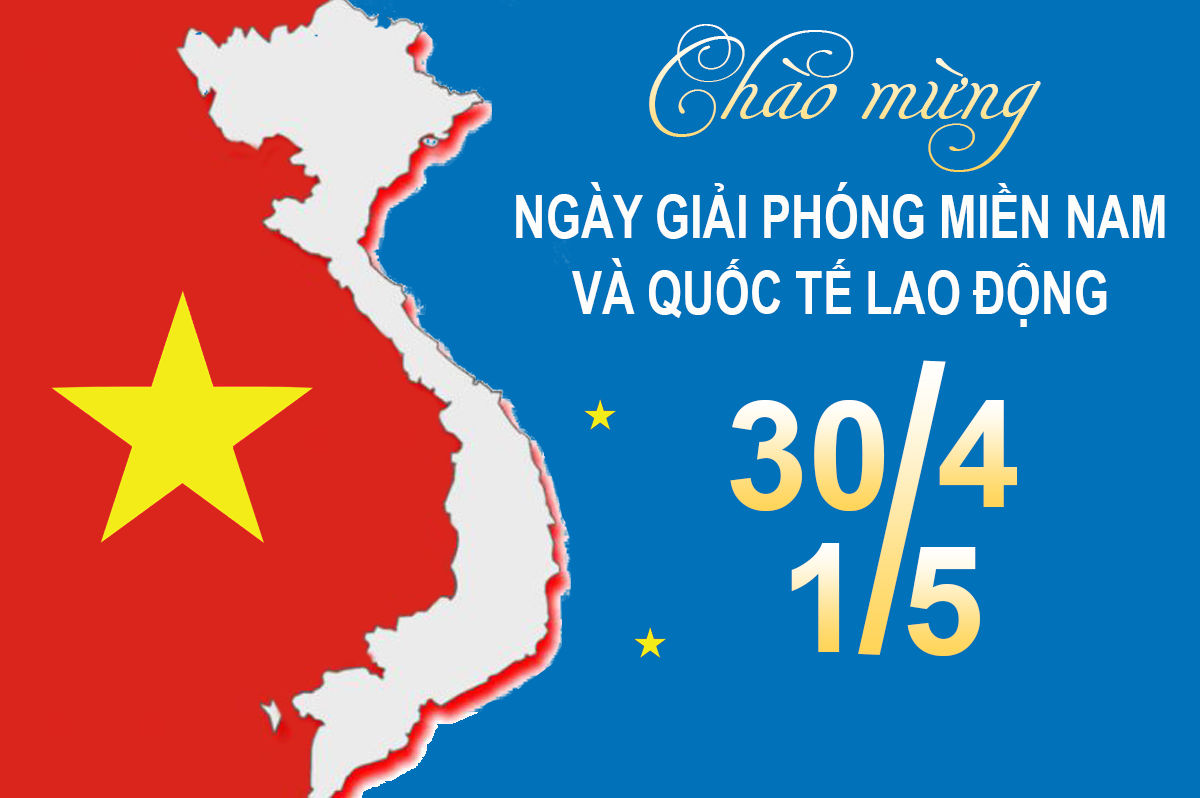 Chào mừng
NGÀY GIẢI PHÓNG MIỀN NAM
VÀ QUỐC TẾ LAO ĐỘNG
30/4
1/5